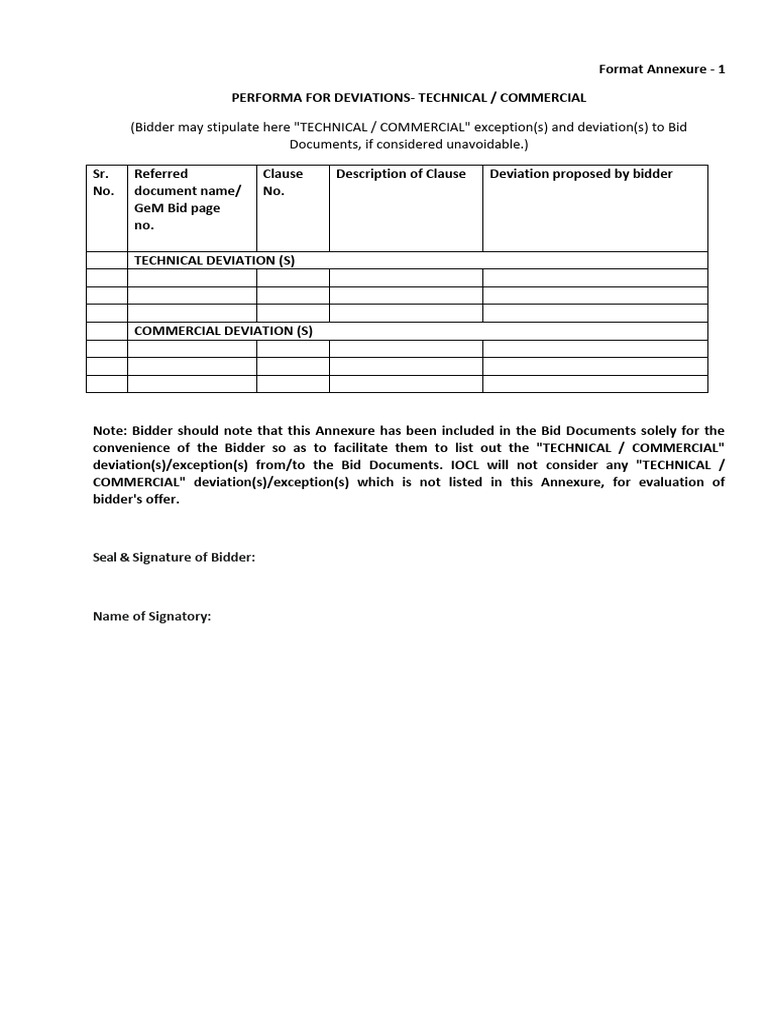 Format Annexure - 1

PERFORMA FOR DEVIATIONS- TECHNICAL / COMMERCIAL

(Bidder may stipulate here "TECHNICAL / COMMERCIAL" exception(s) and deviation(s) to Bid Documents, if considered unavoidable.)

| Sr. No. | Referred document name/ GeM Bid page no. | Clause No. | Description of Clause | Deviation proposed by bidder |
|---|---|---|---|---|
| | TECHNICAL DEVIATION (S) | | | |
| | | | | |
| | | | | |
| | | | | |
| | COMMERCIAL DEVIATION (S) | | | |
| | | | | |
| | | | | |
| | | | | |

Note: Bidder should note that this Annexure has been included in the Bid Documents solely for the convenience of the Bidder so as to facilitate them to list out the "TECHNICAL / COMMERCIAL" deviation(s)/exception(s) from/to the Bid Documents. IOCL will not consider any "TECHNICAL / COMMERCIAL" deviation(s)/exception(s) which is not listed in this Annexure, for evaluation of bidder's offer.

Seal & Signature of Bidder:

Name of Signatory: